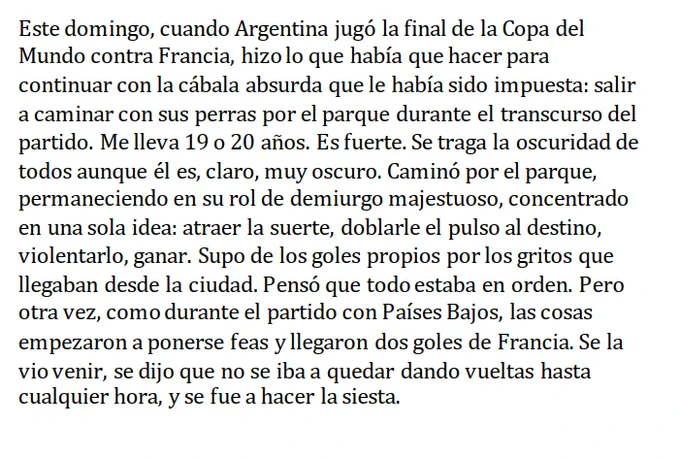 Este domingo, cuando Argentina jugó la final de la Copa del Mundo contra Francia, hizo lo que había que hacer para continuar con la cábala absurda que le había sido impuesta: salir a caminar con sus perras por el parque durante el transcurso del partido. Me lleva 19 o 20 años. Es fuerte. Se traga la oscuridad de todos aunque él es, claro, muy oscuro. Caminó por el parque, permaneciendo en su rol de demiurgo majestuoso, concentrado en una sola idea: atraer la suerte, doblarle el pulso al destino, violentarlo, ganar. Supo de los goles propios por los gritos que llegaban desde la ciudad. Pensó que todo estaba en orden. Pero otra vez, como durante el partido con Países Bajos, las cosas empezaron a ponerse feas y llegaron dos goles de Francia. Se la vio venir, se dijo que no se iba a quedar dando vueltas hasta cualquier hora, y se fue a hacer la siesta.